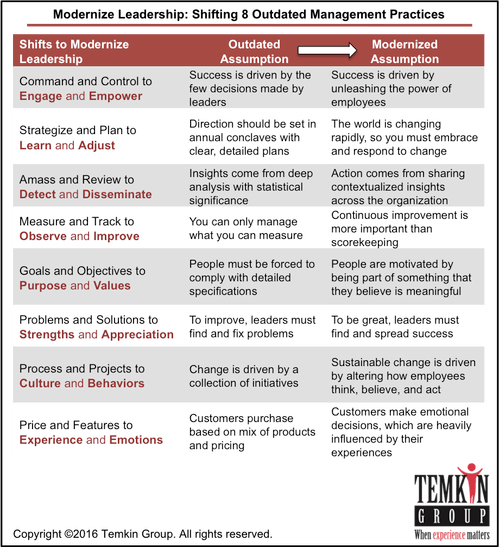 Modernize Leadership: Shifting 8 Outdated Management Practices

| Shifts to Modernize Leadership | Outdated Assumption | Modernized Assumption |
|---|---|---|
| Command and Control to Engage and Empower | Success is driven by the few decisions made by leaders | Success is driven by unleashing the power of employees |
| Strategize and Plan to Learn and Adjust | Direction should be set in annual conclaves with clear, detailed plans | The world is changing rapidly, so you must embrace and respond to change |
| Amass and Review to Detect and Disseminate | Insights come from deep analysis with statistical significance | Action comes from sharing contextualized insights across the organization |
| Measure and Track to Observe and Improve | You can only manage what you can measure | Continuous improvement is more important than scorekeeping |
| Goals and Objectives to Purpose and Values | People must be forced to comply with detailed specifications | People are motivated by being part of something that they believe is meaningful |
| Problems and Solutions to Strengths and Appreciation | To improve, leaders must find and fix problems | To be great, leaders must find and spread success |
| Process and Projects to Culture and Behaviors | Change is driven by a collection of initiatives | Sustainable change is driven by altering how employees think, believe, and act |
| Price and Features to Experience and Emotions | Customers purchase based on mix of products and pricing | Customers make emotional decisions, which are heavily influenced by their experiences |

TEMKIN GROUP
When experience matters

Copyright ©2016 Temkin Group. All rights reserved.